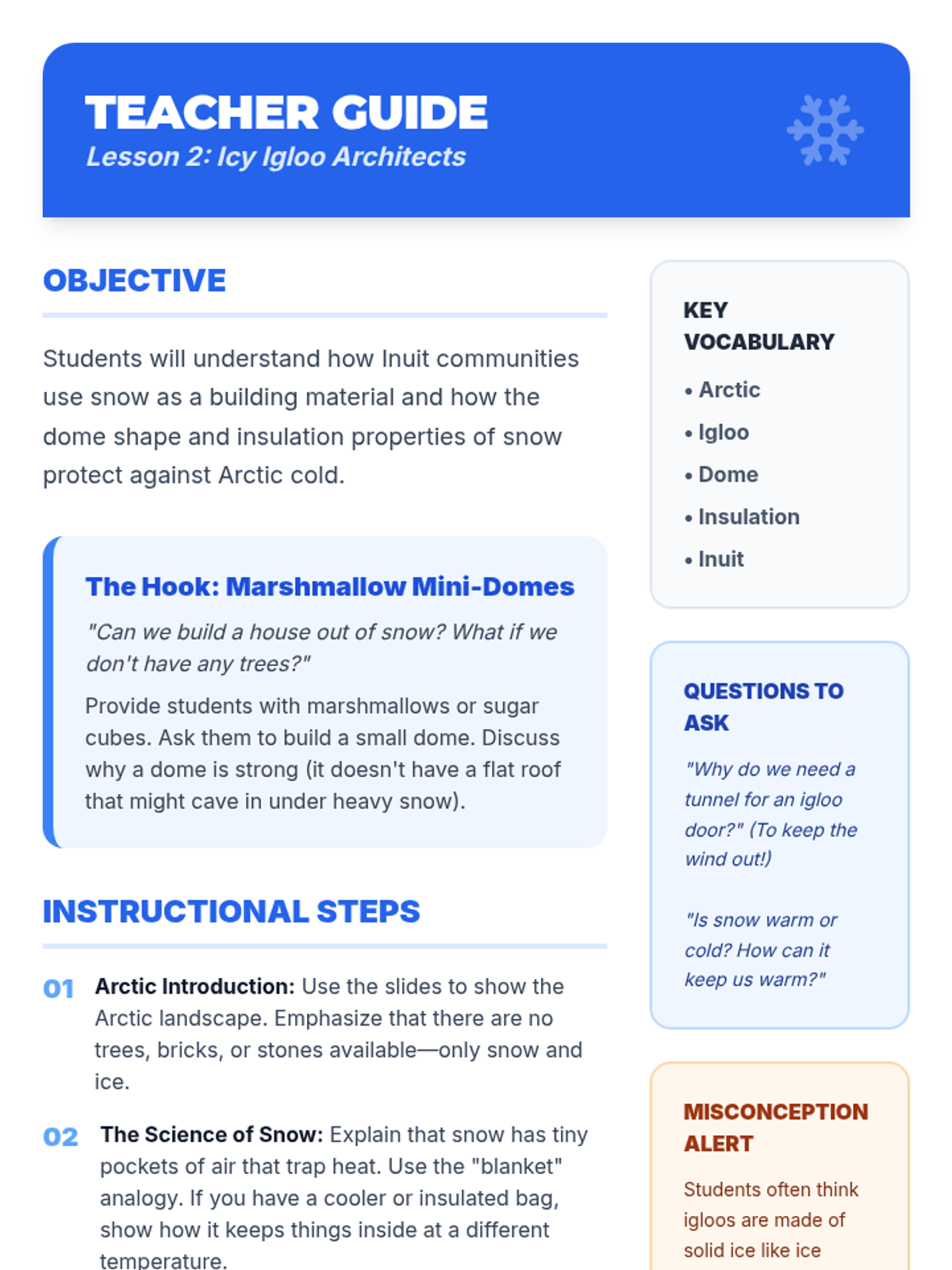 TEACHER GUIDE
Lesson 2: Icy Igloo Architects

OBJECTIVE

Students will understand how Inuit communities use snow as a building material and how the dome shape and insulation properties of snow protect against Arctic cold.

The Hook: Marshmallow Mini-Domes

"Can we build a house out of snow? What if we don't have any trees?"

Provide students with marshmallows or sugar cubes. Ask them to build a small dome. Discuss why a dome is strong (it doesn't have a flat roof that might cave in under heavy snow).

INSTRUCTIONAL STEPS

01 Arctic Introduction: Use the slides to show the Arctic landscape. Emphasize that there are no trees, bricks, or stones available—only snow and ice.

02 The Science of Snow: Explain that snow has tiny pockets of air that trap heat. Use the "blanket" analogy. If you have a cooler or insulated bag, show how it keeps things inside at a different temperature.

KEY VOCABULARY

• Arctic
• Igloo
• Dome
• Insulation
• Inuit

QUESTIONS TO ASK

"Why do we need a tunnel for an igloo door?" (To keep the wind out!)

"Is snow warm or cold? How can it keep us warm?"

MISCONCEPTION ALERT

Students often think igloos are made of solid ice like ice